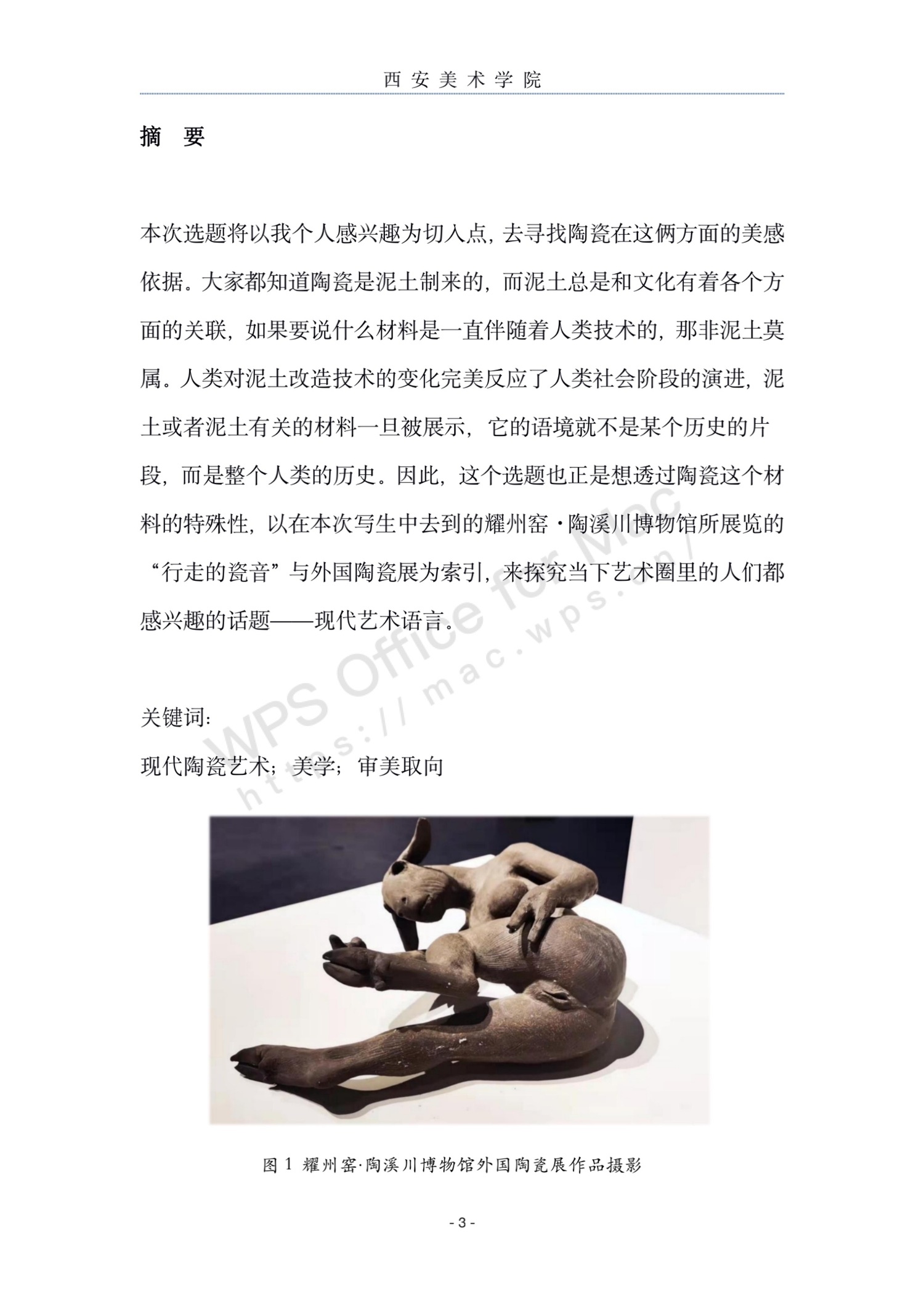 西安美术学院

摘 要

本次选题将以我个人感兴趣为切入点，去寻找陶瓷在这俩方面的美感依据。大家都知道陶瓷是泥土制来的，而泥土总是和文化有着各个方面的关联，如果要说什么材料是一直伴随着人类技术的，那非泥土莫属。人类对泥土改造技术的变化完美反应了人类社会阶段的演进，泥土或者泥土有关的材料一旦被展示，它的语境就不是某个历史的片段，而是整个人类的历史。因此，这个选题也正是想透过陶瓷这个材料的特殊性，以在本次写生中去到的耀州窑·陶溪川博物馆所展览的“行走的瓷音”与外国陶瓷展为索引，来探究当下艺术圈里的人们都感兴趣的话题——现代艺术语言。

关键词：

现代陶瓷艺术；美学；审美取向

图1 耀州窑·陶溪川博物馆外国陶瓷展作品摄影

- 3 -

WPS Office for Mac
https://mac.wps.cn/